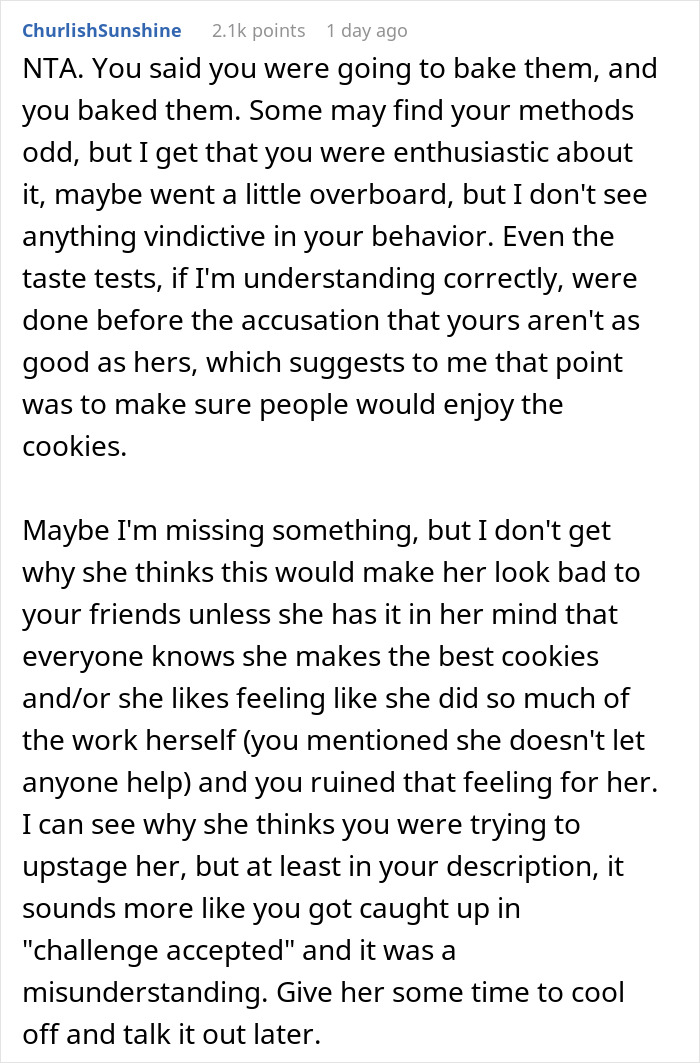 ChurlishSunshine 2.1k points 1 day ago

NTA. You said you were going to bake them, and you baked them. Some may find your methods odd, but I get that you were enthusiastic about it, maybe went a little overboard, but I don't see anything vindictive in your behavior. Even the taste tests, if I'm understanding correctly, were done before the accusation that yours aren't as good as hers, which suggests to me that point was to make sure people would enjoy the cookies.

Maybe I'm missing something, but I don't get why she thinks this would make her look bad to your friends unless she has it in her mind that everyone knows she makes the best cookies and/or she likes feeling like she did so much of the work herself (you mentioned she doesn't let anyone help) and you ruined that feeling for her. I can see why she thinks you were trying to upstage her, but at least in your description, it sounds more like you got caught up in "challenge accepted" and it was a misunderstanding. Give her some time to cool off and talk it out later.